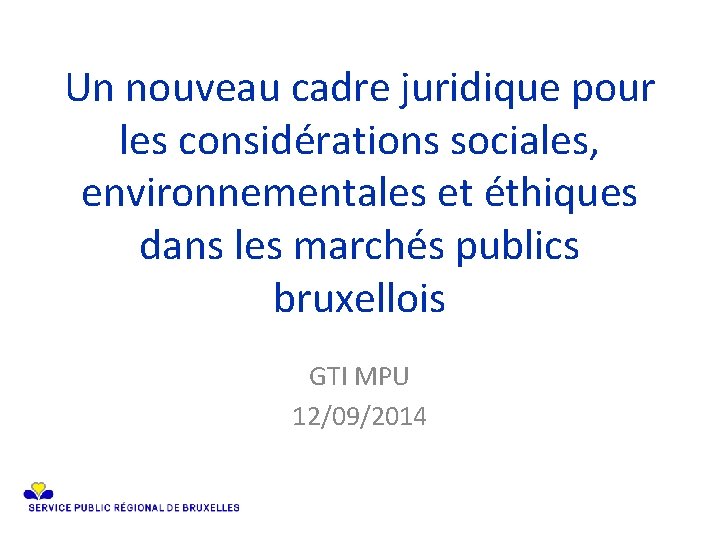 Un nouveau cadre juridique pour les considérations sociales, environnementales et éthiques dans les marchés publics bruxellois

GTI MPU
12/09/2014

SERVICE PUBLIC RÉGIONAL DE BRUXELLES